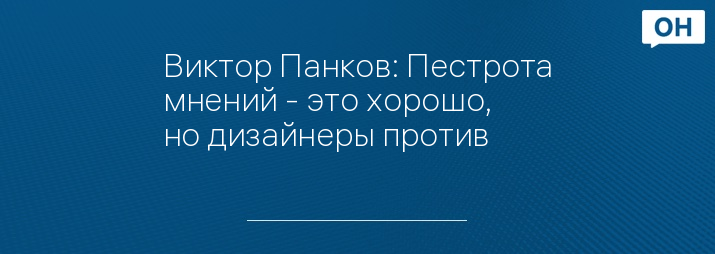 ОН

Виктор Панков: Пестрота мнений - это хорошо, но дизайнеры против